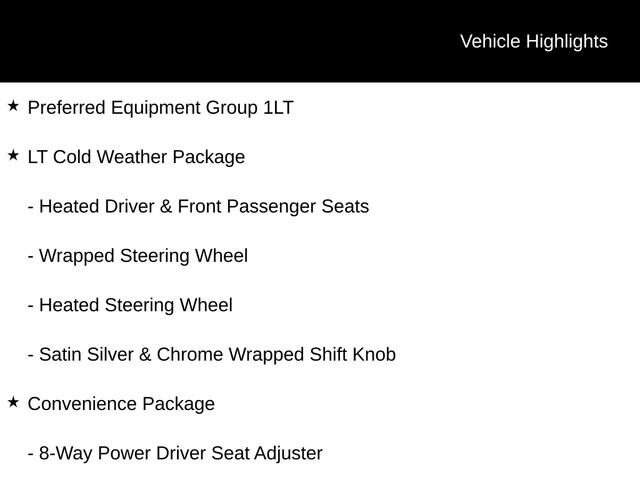 Vehicle Highlights

★ Preferred Equipment Group 1LT

★ LT Cold Weather Package

- Heated Driver & Front Passenger Seats

- Wrapped Steering Wheel

- Heated Steering Wheel

- Satin Silver & Chrome Wrapped Shift Knob

★ Convenience Package

- 8-Way Power Driver Seat Adjuster